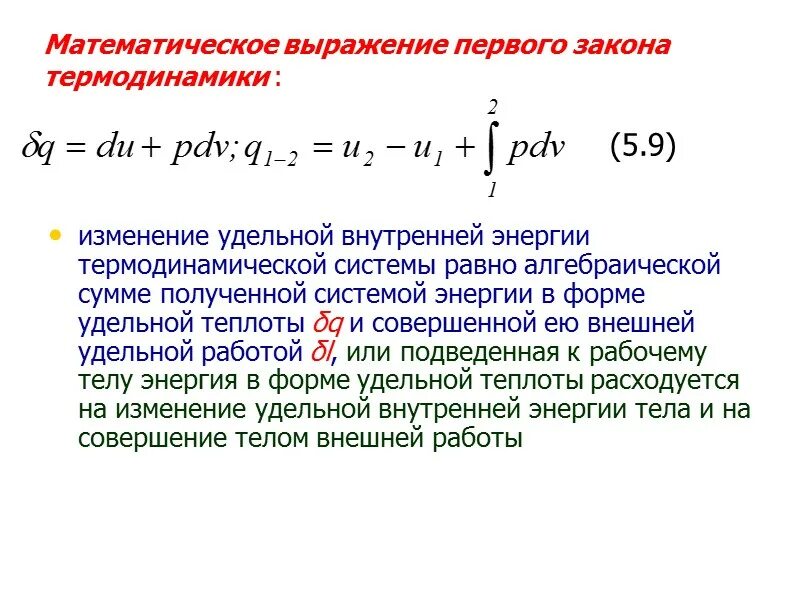 Математическое выражение первого закона термодинамики:

$\delta q = du + pdv; q_{1-2} = u_2 - u_1 + \int_1^2 pdv$ (5.9)

• изменение удельной внутренней энергии термодинамической системы равно алгебраической сумме полученной системой энергии в форме удельной теплоты $\delta q$ и совершенной ею внешней удельной работой $\delta l$, или подведенная к рабочему телу энергия в форме удельной теплоты расходуется на изменение удельной внутренней энергии тела и на совершение телом внешней работы